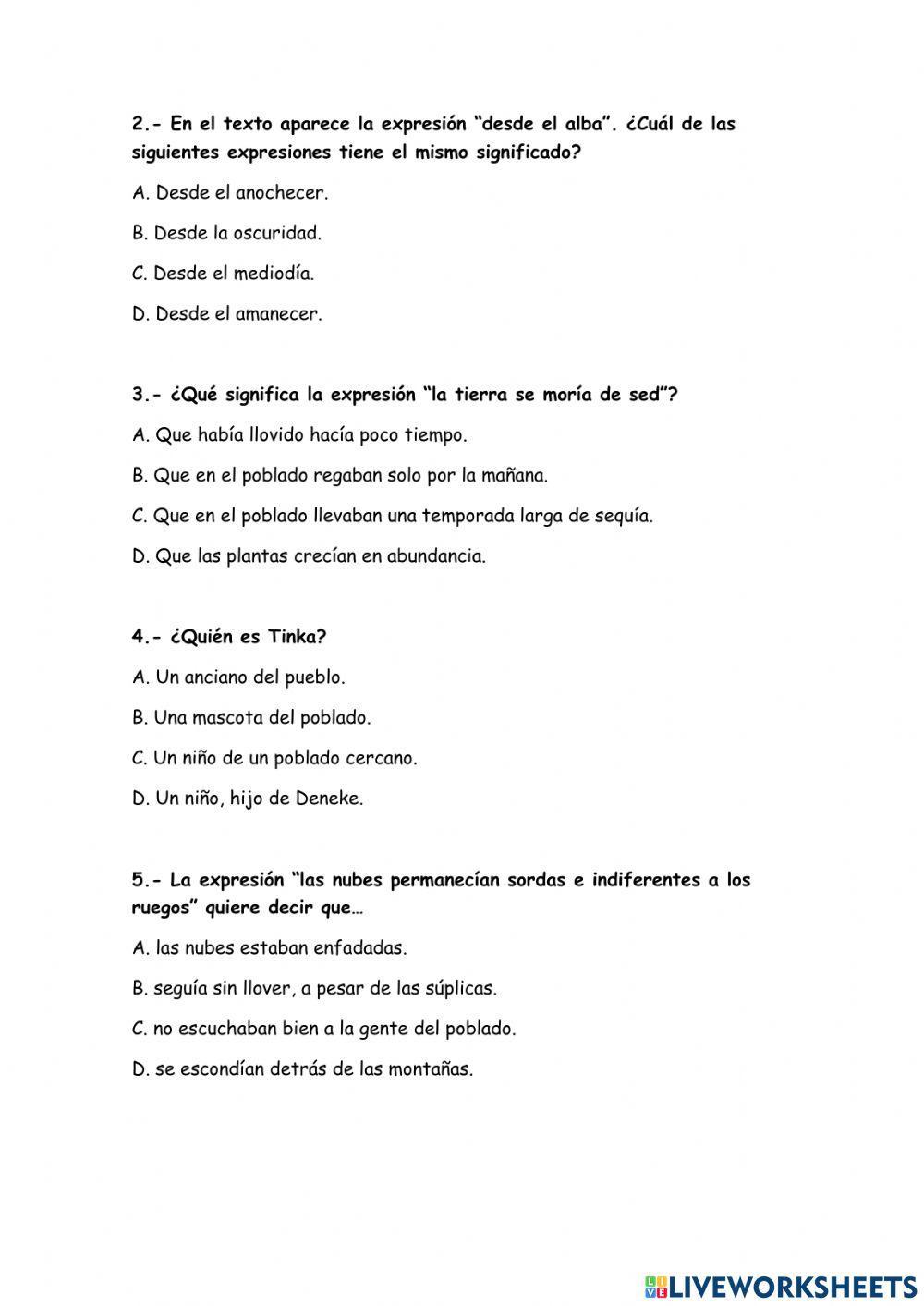 2.- En el texto aparece la expresión "desde el alba". ¿Cuál de las siguientes expresiones tiene el mismo significado?

A. Desde el anochecer.

B. Desde la oscuridad.

C. Desde el mediodía.

D. Desde el amanecer.

3.- ¿Qué significa la expresión "la tierra se moría de sed"?

A. Que había llovido hacía poco tiempo.

B. Que en el poblado regaban solo por la mañana.

C. Que en el poblado llevaban una temporada larga de sequía.

D. Que las plantas crecían en abundancia.

4.- ¿Quién es Tinka?

A. Un anciano del pueblo.

B. Una mascota del poblado.

C. Un niño de un poblado cercano.

D. Un niño, hijo de Deneke.

5.- La expresión "las nubes permanecían sordas e indiferentes a los ruegos" quiere decir que…

A. las nubes estaban enfadadas.

B. seguía sin llover, a pesar de las súplicas.

C. no escuchaban bien a la gente del poblado.

D. se escondían detrás de las montañas.

LIVEWORKSHEETS